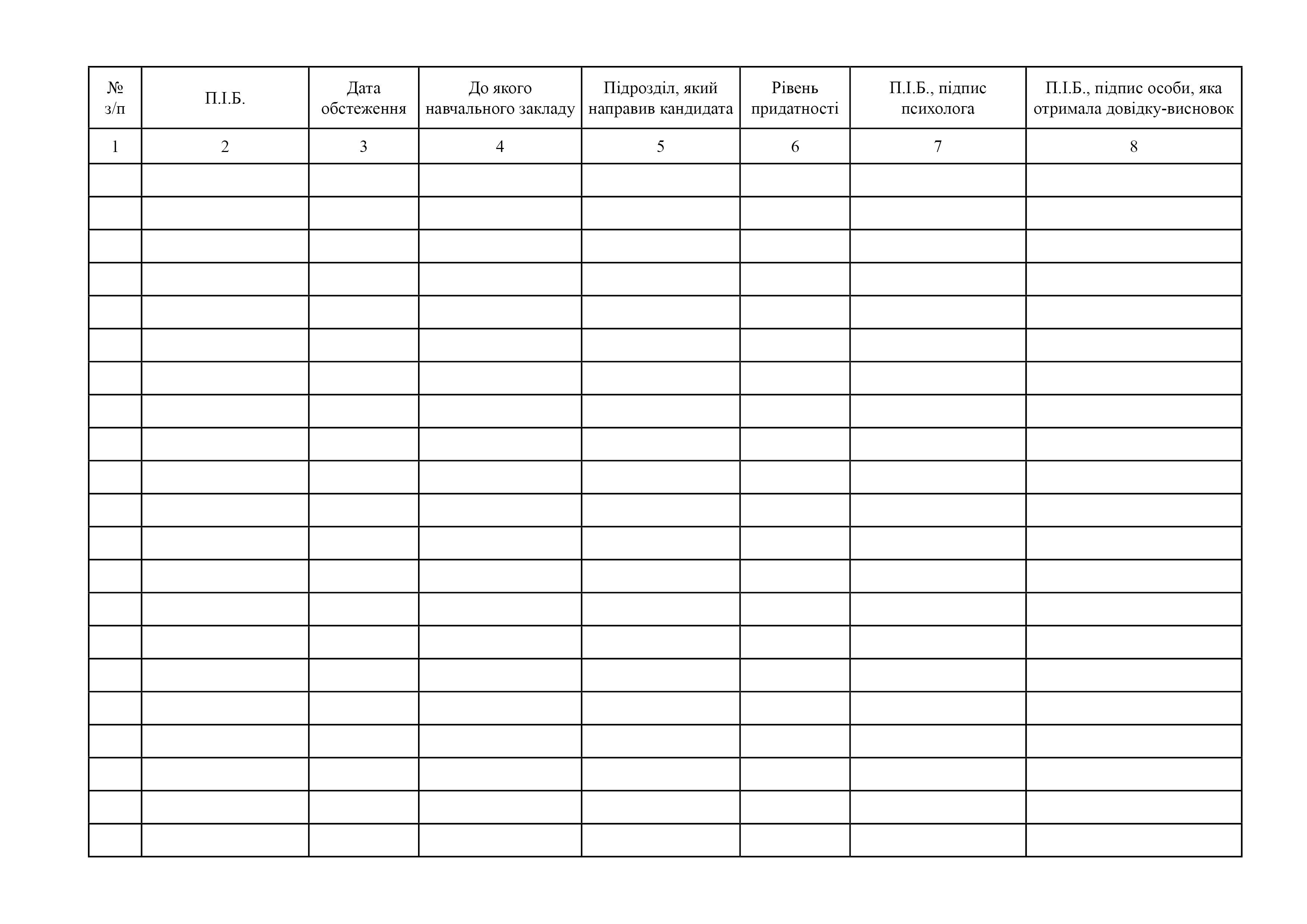 | № з/п | П.І.Б. | Дата обстеження | До якого навчального закладу | Підрозділ, який направив кандидата | Рівень придатності | П.І.Б., підпис психолога | П.І.Б., підпис особи, яка отримала довідку-висновок |
|---|---|---|---|---|---|---|---|
| 1 | 2 | 3 | 4 | 5 | 6 | 7 | 8 |
| | | | | | | | |
| | | | | | | | |
| | | | | | | | |
| | | | | | | | |
| | | | | | | | |
| | | | | | | | |
| | | | | | | | |
| | | | | | | | |
| | | | | | | | |
| | | | | | | | |
| | | | | | | | |
| | | | | | | | |
| | | | | | | | |
| | | | | | | | |
| | | | | | | | |
| | | | | | | | |
| | | | | | | | |
| | | | | | | | |
| | | | | | | | |
| | | | | | | | |
| | | | | | | | |